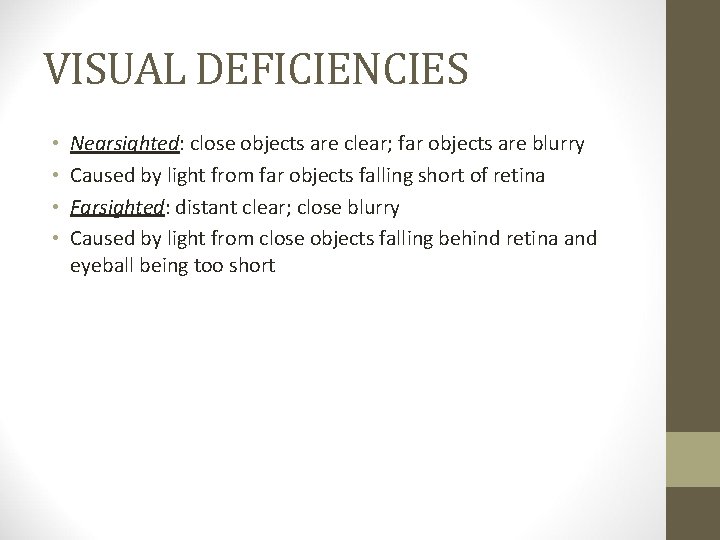 VISUAL DEFICIENCIES

• Nearsighted: close objects are clear; far objects are blurry
• Caused by light from far objects falling short of retina
• Farsighted: distant clear; close blurry
• Caused by light from close objects falling behind retina and eyeball being too short